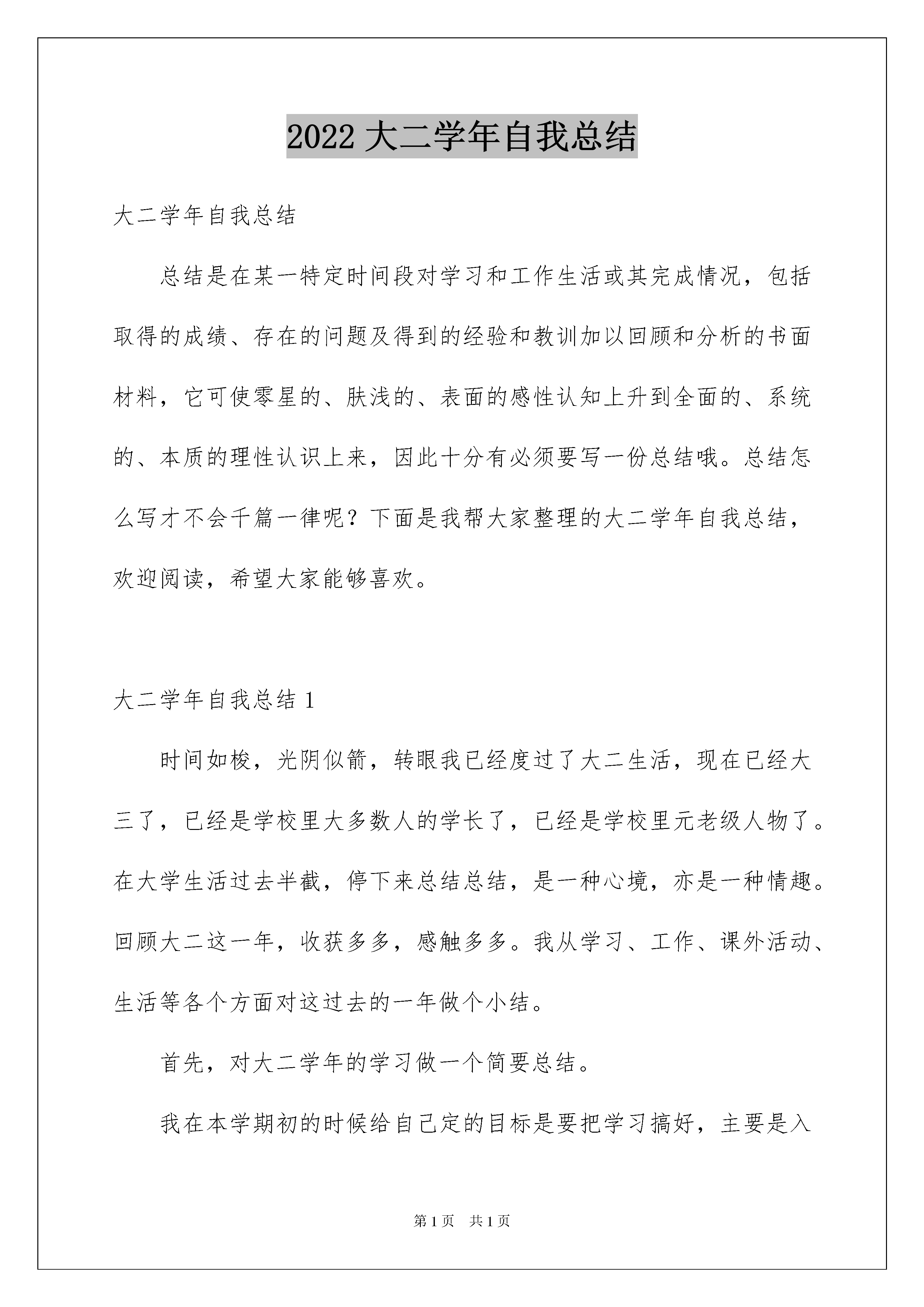 2022 大二学年自我总结

大二学年自我总结

总结是在某一特定时间段对学习和工作生活或其完成情况，包括取得的成绩、存在的问题及得到的经验和教训加以回顾和分析的书面材料，它可使零星的、肤浅的、表面的感性认知上升到全面的、系统的、本质的理性认识上来，因此十分有必须要写一份总结哦。总结怎么写才不会千篇一律呢？下面是我帮大家整理的大二学年自我总结，欢迎阅读，希望大家能够喜欢。

大二学年自我总结 1

时间如梭，光阴似箭，转眼我已经度过了大二生活，现在已经大三了，已经是学校里大多数人的学长了，已经是学校里元老级人物了。在大学生活过去半截，停下来总结总结，是一种心境，亦是一种情趣。回顾大二这一年，收获多多，感触多多。我从学习、工作、课外活动、生活等各个方面对这过去的一年做个小结。

首先，对大二学年的学习做一个简要总结。

我在本学期初的时候给自己定的目标是要把学习搞好，主要是入

第 1 页　共 1 页